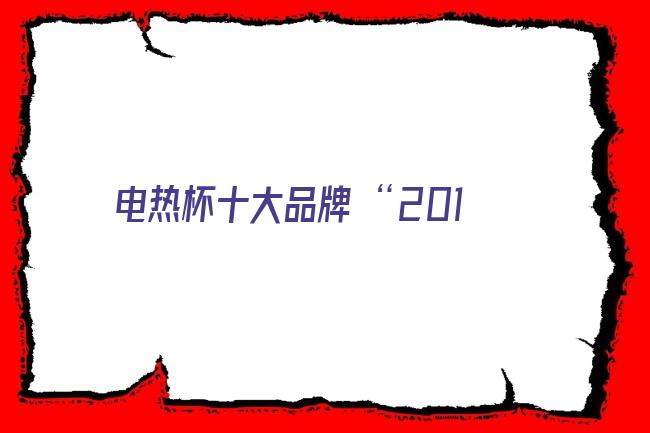 电热杯十大品牌“201